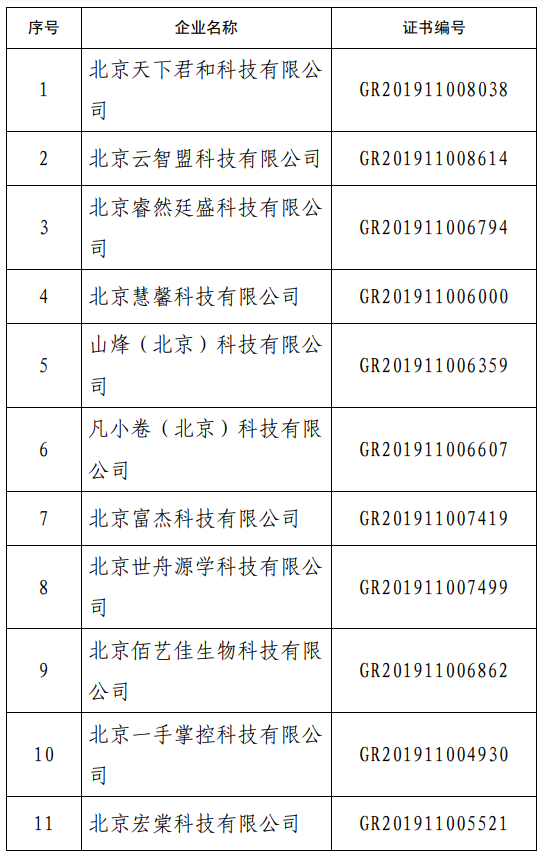 | 序号 | 企业名称 | 证书编号 |
|---|---|---|
| 1 | 北京天下君和科技有限公司 | GR201911008038 |
| 2 | 北京云智盟科技有限公司 | GR201911008614 |
| 3 | 北京睿然廷盛科技有限公司 | GR201911006794 |
| 4 | 北京慧馨科技有限公司 | GR201911006000 |
| 5 | 山烽（北京）科技有限公司 | GR201911006359 |
| 6 | 凡小卷（北京）科技有限公司 | GR201911006607 |
| 7 | 北京富杰科技有限公司 | GR201911007419 |
| 8 | 北京世舟源学科技有限公司 | GR201911007499 |
| 9 | 北京佰艺佳生物科技有限公司 | GR201911006862 |
| 10 | 北京一手掌控科技有限公司 | GR201911004930 |
| 11 | 北京宏棠科技有限公司 | GR201911005521 |